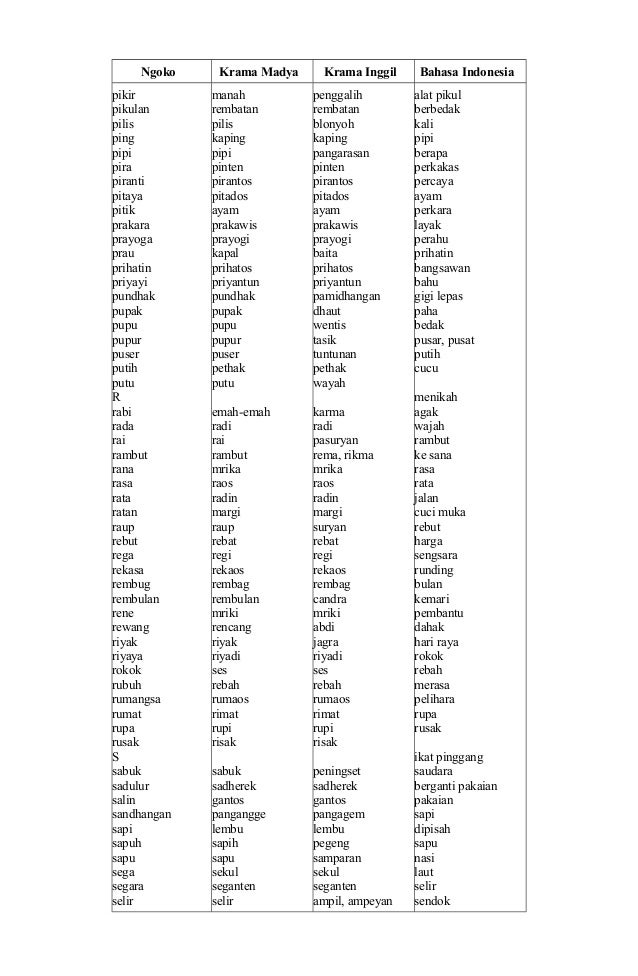 | Ngoko | Krama Madya | Krama Inggil | Bahasa Indonesia |
|---|---|---|---|
| pikir | manah | penggalih | alat pikul |
| pikulan | rembatan | rembatan | berbedak |
| pilis | pilis | blonyoh | kali |
| ping | kaping | kaping | pipi |
| pipi | pipi | pangarasan | berapa |
| pira | pinten | pinten | perkakas |
| piranti | pirantos | pirantos | percaya |
| pitaya | pitados | pitados | ayam |
| pitik | ayam | ayam | perkara |
| prakara | prakawis | prakawis | layak |
| prayoga | prayogi | prayogi | perahu |
| prau | kapal | baita | prihatin |
| prihatin | prihatos | prihatos | bangsawan |
| priyayi | priyantun | priyantun | bahu |
| pundhak | pundhak | pamidhangan | gigi lepas |
| pupak | pupak | dhaut | paha |
| pupu | pupu | wentis | bedak |
| pupur | pupur | tasik | pusar, pusat |
| puser | puser | tuntunan | putih |
| putih | pethak | pethak | cucu |
| putu | putu | wayah | |
| R | | | menikah |
| rabi | emah-emah | karma | agak |
| rada | radi | radi | wajah |
| rai | rai | pasuryan | rambut |
| rambut | rambut | rema, rikma | ke sana |
| rana | mrika | mrika | rasa |
| rasa | raos | raos | rata |
| rata | radin | radin | jalan |
| ratan | margi | margi | cuci muka |
| raup | raup | suryan | rebut |
| rebut | rebat | rebat | harga |
| rega | regi | regi | sengsara |
| rekasa | rekaos | rekaos | runding |
| rembug | rembag | rembag | bulan |
| rembulan | rembulan | candra | kemari |
| rene | mriki | mriki | pembantu |
| rewang | rencang | abdi | dahak |
| riyak | riyak | jagra | hari raya |
| riyaya | riyadi | riyadi | rokok |
| rokok | ses | ses | rebah |
| rubuh | rebah | rebah | merasa |
| rumangsa | rumaos | rumaos | pelihara |
| rumat | rimat | rimat | rupa |
| rupa | rupi | rupi | rusak |
| rusak | risak | risak | |
| S | | | ikat pinggang |
| sabuk | sabuk | peningset | saudara |
| sadulur | sadherek | sadherek | berganti pakaian |
| salin | gantos | gantos | pakaian |
| sandhangan | pangangge | pangagem | sapi |
| sapi | lembu | lembu | dipisah |
| sapuh | sapih | pegeng | sapu |
| sapu | sapu | samparan | nasi |
| sega | sekul | sekul | laut |
| segara | seganten | seganten | selir |
| selir | selir | ampil, ampeyan | sendok |